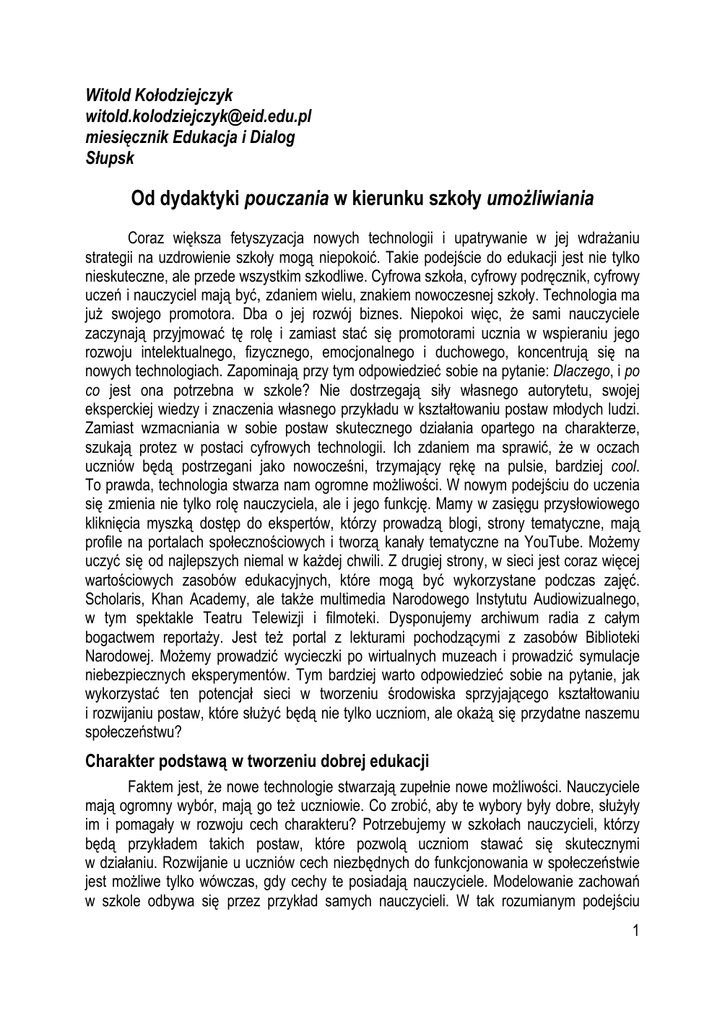 Witold Kołodziejczyk
witold.kolodziejczyk@eid.edu.pl
miesięcznik Edukacja i Dialog
Słupsk

Od dydaktyki pouczania w kierunku szkoły umożliwiania

Coraz większa fetyszyzacja nowych technologii i upatrywanie w jej wdrażaniu strategii na uzdrowienie szkoły mogą niepokoić. Takie podejście do edukacji jest nie tylko nieskuteczne, ale przede wszystkim szkodliwe. Cyfrowa szkoła, cyfrowy podręcznik, cyfrowy uczeń i nauczyciel mają być, zdaniem wielu, znakiem nowoczesnej szkoły. Technologia ma już swojego promotora. Dba o jej rozwój biznes. Niepokoi więc, że sami nauczyciele zaczynają przyjmować tę rolę i zamiast stać się promotorami ucznia w wspieraniu jego rozwoju intelektualnego, fizycznego, emocjonalnego i duchowego, koncentrują się na nowych technologiach. Zapominają przy tym odpowiedzieć sobie na pytanie: Dlaczego, i po co jest ona potrzebna w szkole? Nie dostrzegają siły własnego autorytetu, swojej eksperckiej wiedzy i znaczenia własnego przykładu w kształtowaniu postaw młodych ludzi. Zamiast wzmacniania w sobie postaw skutecznego działania opartego na charakterze, szukają protez w postaci cyfrowych technologii. Ich zdaniem ma sprawić, że w oczach uczniów będą postrzegani jako nowocześni, trzymający rękę na pulsie, bardziej cool. To prawda, technologia stwarza nam ogromne możliwości. W nowym podejściu do uczenia się zmienia nie tylko rolę nauczyciela, ale i jego funkcję. Mamy w zasięgu przysłowiowego kliknięcia myszką dostęp do ekspertów, którzy prowadzą blogi, strony tematyczne, mają profile na portalach społecznościowych i tworzą kanały tematyczne na YouTube. Możemy uczyć się od najlepszych niemal w każdej chwili. Z drugiej strony, w sieci jest coraz więcej wartościowych zasobów edukacyjnych, które mogą być wykorzystane podczas zajęć. Scholaris, Khan Academy, ale także multimedia Narodowego Instytutu Audiowizualnego, w tym spektakle Teatru Telewizji i filmoteki. Dysponujemy archiwum radia z całym bogactwem reportaży. Jest też portal z lekturami pochodzącymi z zasobów Biblioteki Narodowej. Możemy prowadzić wycieczki po wirtualnych muzeach i prowadzić symulacje niebezpiecznych eksperymentów. Tym bardziej warto odpowiedzieć sobie na pytanie, jak wykorzystać ten potencjał sieci w tworzeniu środowiska sprzyjającego kształtowaniu i rozwijaniu postaw, które służyć będą nie tylko uczniom, ale okażą się przydatne naszemu społeczeństwu?

Charakter podstawą w tworzeniu dobrej edukacji

Faktem jest, że nowe technologie stwarzają zupełnie nowe możliwości. Nauczyciele mają ogromny wybór, mają go też uczniowie. Co zrobić, aby te wybory były dobre, służyły im i pomagały w rozwoju cech charakteru? Potrzebujemy w szkołach nauczycieli, którzy będą przykładem takich postaw, które pozwolą uczniom stawać się skutecznymi w działaniu. Rozwijanie u uczniów cech niezbędnych do funkcjonowania w społeczeństwie jest możliwe tylko wówczas, gdy cechy te posiadają nauczyciele. Modelowanie zachowań w szkole odbywa się przez przykład samych nauczycieli. W tak rozumianym podejściu

1